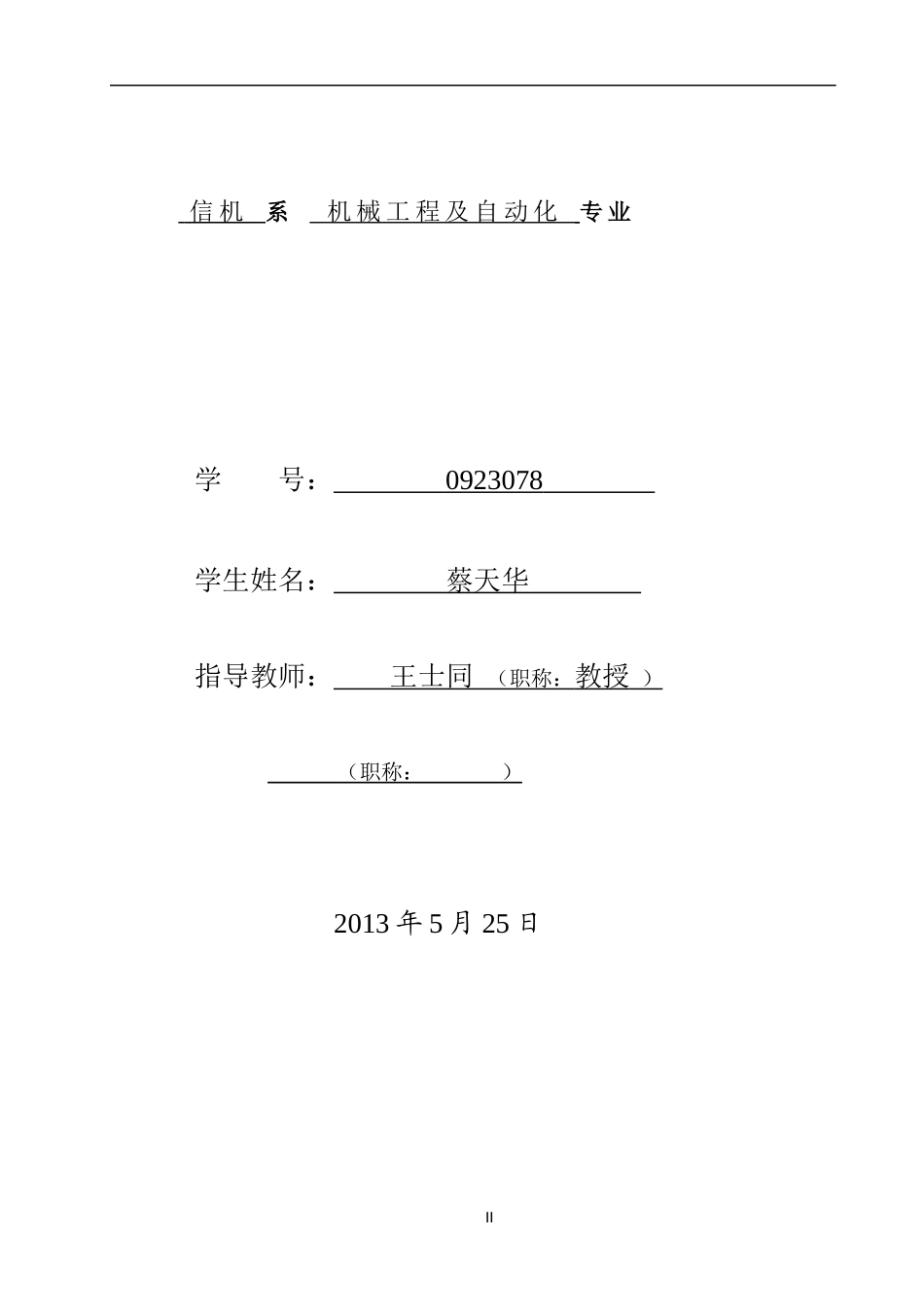 信机 系 机械工程及自动化 专业

学 号： 0923078

学生姓名： 蔡天华

指导教师： 王士同 （职称：教授 ）

（职称： ）

2013 年 5 月 25 日

II